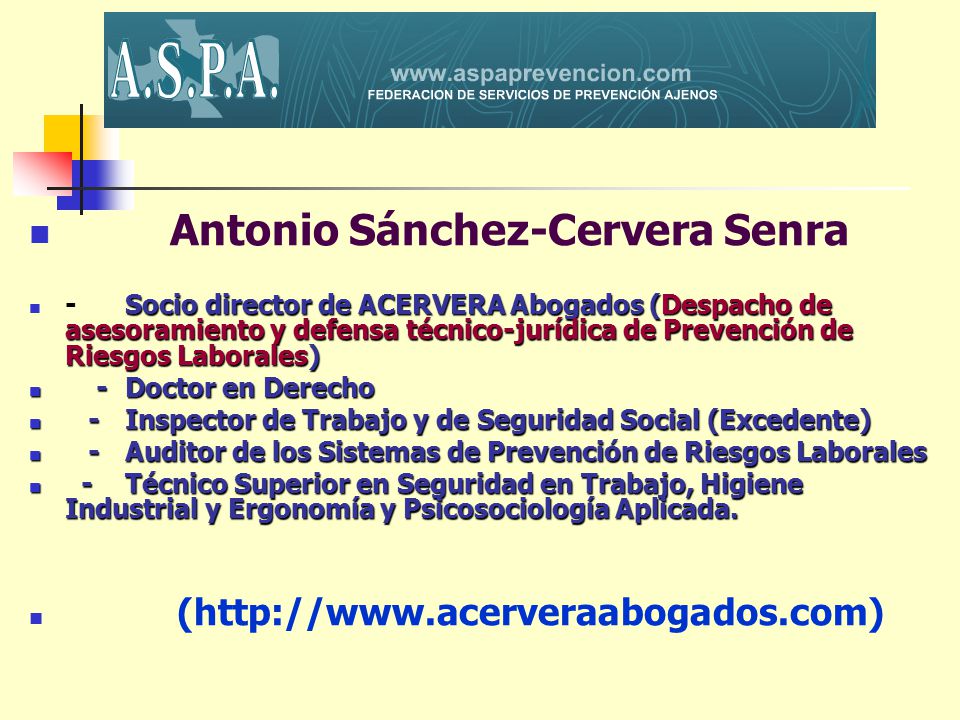 A.S.P.A.
www.aspaprevencion.com
FEDERACION DE SERVICIOS DE PREVENCIÓN AJENOS

Antonio Sánchez-Cervera Senra

- Socio director de ACERVERA Abogados (Despacho de asesoramiento y defensa técnico-jurídica de Prevención de Riesgos Laborales)

- Doctor en Derecho

- Inspector de Trabajo y de Seguridad Social (Excedente)

- Auditor de los Sistemas de Prevención de Riesgos Laborales

- Técnico Superior en Seguridad en Trabajo, Higiene Industrial y Ergonomía y Psicosociología Aplicada.

(http://www.acerveraabogados.com)